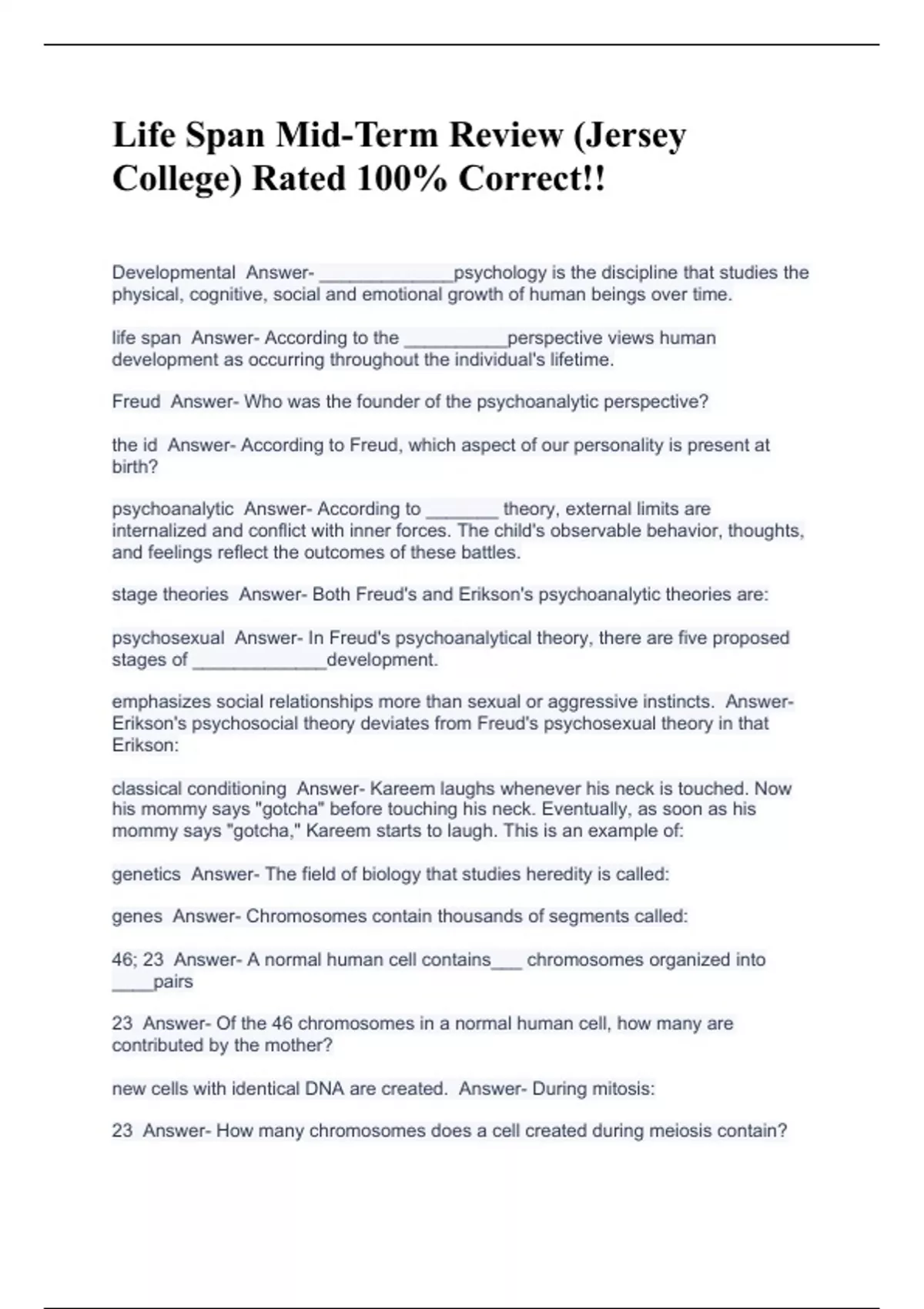 Life Span Mid-Term Review (Jersey College) Rated 100% Correct!!

Developmental Answer- _____________psychology is the discipline that studies the physical, cognitive, social and emotional growth of human beings over time.

life span Answer- According to the __________perspective views human development as occurring throughout the individual's lifetime.

Freud Answer- Who was the founder of the psychoanalytic perspective?

the id Answer- According to Freud, which aspect of our personality is present at birth?

psychoanalytic Answer- According to _______ theory, external limits are internalized and conflict with inner forces. The child's observable behavior, thoughts, and feelings reflect the outcomes of these battles.

stage theories Answer- Both Freud's and Erikson's psychoanalytic theories are:

psychosexual Answer- In Freud's psychoanalytical theory, there are five proposed stages of _____________development.

emphasizes social relationships more than sexual or aggressive instincts. Answer- Erikson's psychosocial theory deviates from Freud's psychosexual theory in that Erikson:

classical conditioning Answer- Kareem laughs whenever his neck is touched. Now his mommy says "gotcha" before touching his neck. Eventually, as soon as his mommy says "gotcha," Kareem starts to laugh. This is an example of:

genetics Answer- The field of biology that studies heredity is called:

genes Answer- Chromosomes contain thousands of segments called:

46; 23 Answer- A normal human cell contains___ chromosomes organized into ____pairs

23 Answer- Of the 46 chromosomes in a normal human cell, how many are contributed by the mother?

new cells with identical DNA are created. Answer- During mitosis:

23 Answer- How many chromosomes does a cell created during meiosis contain?